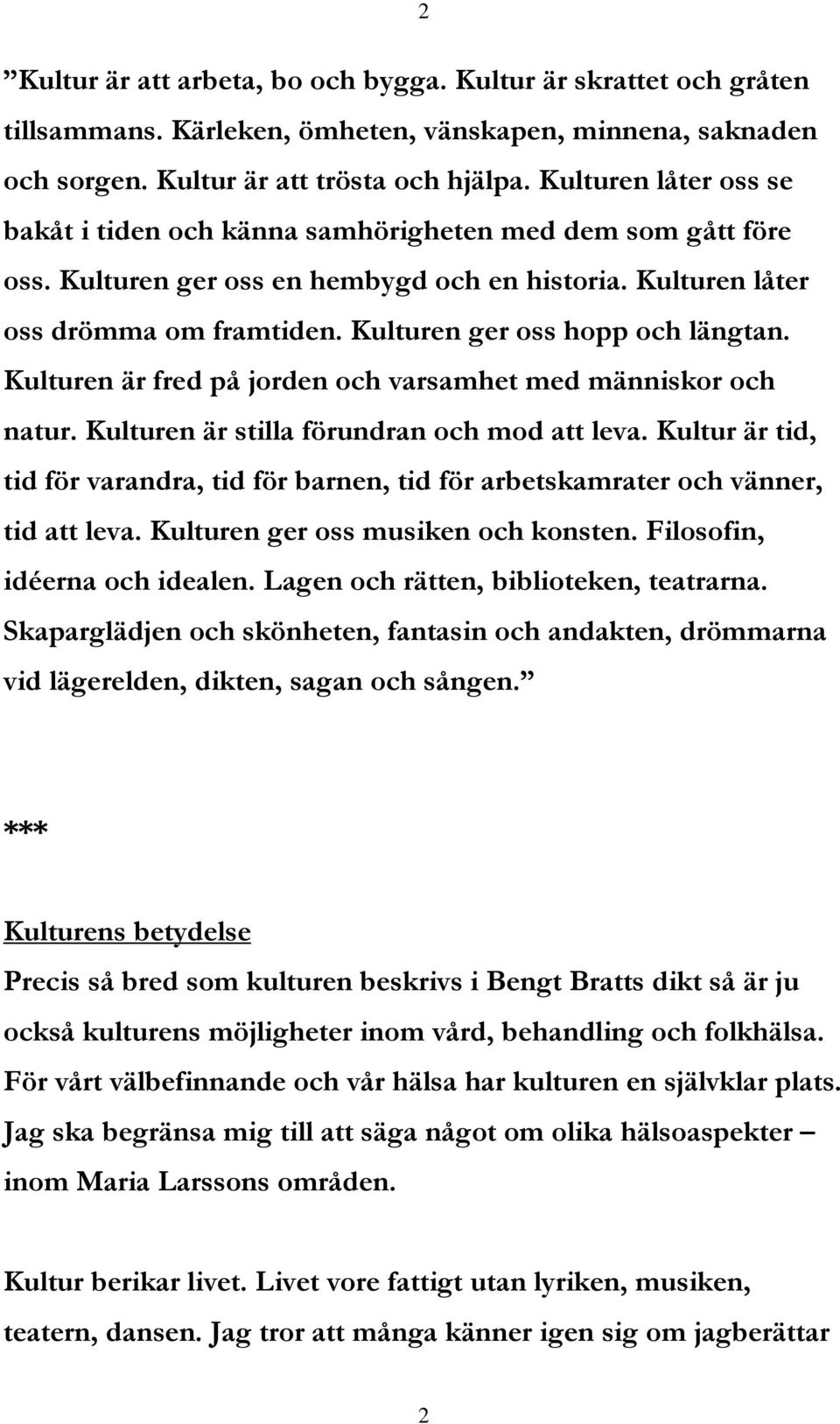 2

”Kultur är att arbeta, bo och bygga. Kultur är skrattet och gråten tillsammans. Kärleken, ömheten, vänskapen, minnena, saknaden och sorgen. Kultur är att trösta och hjälpa. Kulturen låter oss se bakåt i tiden och känna samhörigheten med dem som gått före oss. Kulturen ger oss en hembygd och en historia. Kulturen låter oss drömma om framtiden. Kulturen ger oss hopp och längtan. Kulturen är fred på jorden och varsamhet med människor och natur. Kulturen är stilla förundran och mod att leva. Kultur är tid, tid för varandra, tid för barnen, tid för arbetskamrater och vänner, tid att leva. Kulturen ger oss musiken och konsten. Filosofin, idéerna och idealen. Lagen och rätten, biblioteken, teatrarna. Skaparglädjen och skönheten, fantasin och andakten, drömmarna vid lägerelden, dikten, sagan och sången.”

***

Kulturens betydelse

Precis så bred som kulturen beskrivs i Bengt Bratts dikt så är ju också kulturens möjligheter inom vård, behandling och folkhälsa. För vårt välbefinnande och vår hälsa har kulturen en självklar plats. Jag ska begränsa mig till att säga något om olika hälsoaspekter – inom Maria Larssons områden.

Kultur berikar livet. Livet vore fattigt utan lyriken, musiken, teatern, dansen. Jag tror att många känner igen sig om jagberättar

2